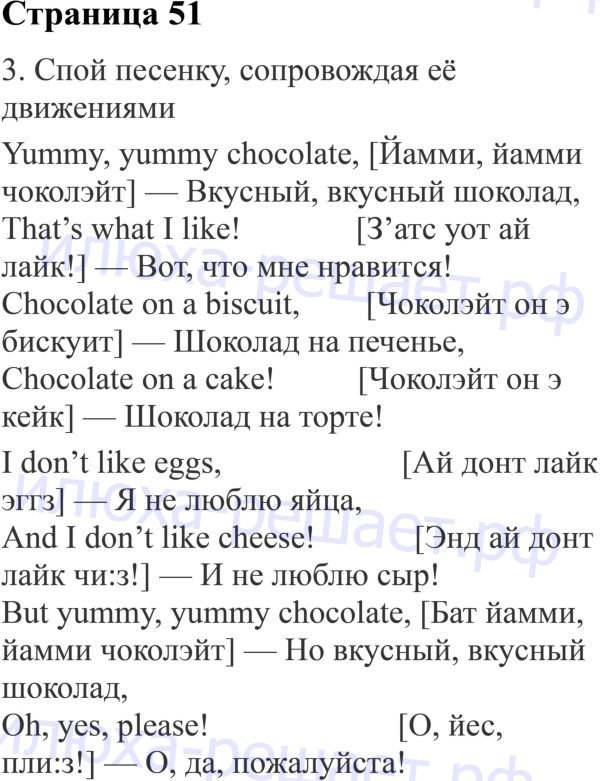 Страница 51

3. Спой песенку, сопровождая её движениями

Yummy, yummy chocolate, [Йамми, йамми чоколэйт] — Вкусный, вкусный шоколад,
That's what I like! [З'атс уот ай лайк!] — Вот, что мне нравится!
Chocolate on a biscuit, [Чоколэйт он э бискуит] — Шоколад на печенье,
Chocolate on a cake! [Чоколэйт он э кейк] — Шоколад на торте!

I don't like eggs, [Ай донт лайк эггз] — Я не люблю яйца,
And I don't like cheese! [Энд ай донт лайк чи:з!] — И не люблю сыр!
But yummy, yummy chocolate, [Бат йамми, йамми чоколэйт] — Но вкусный, вкусный шоколад,
Oh, yes, please! [О, йес, пли:з!] — О, да, пожалуйста!

Илюха-решает.рф